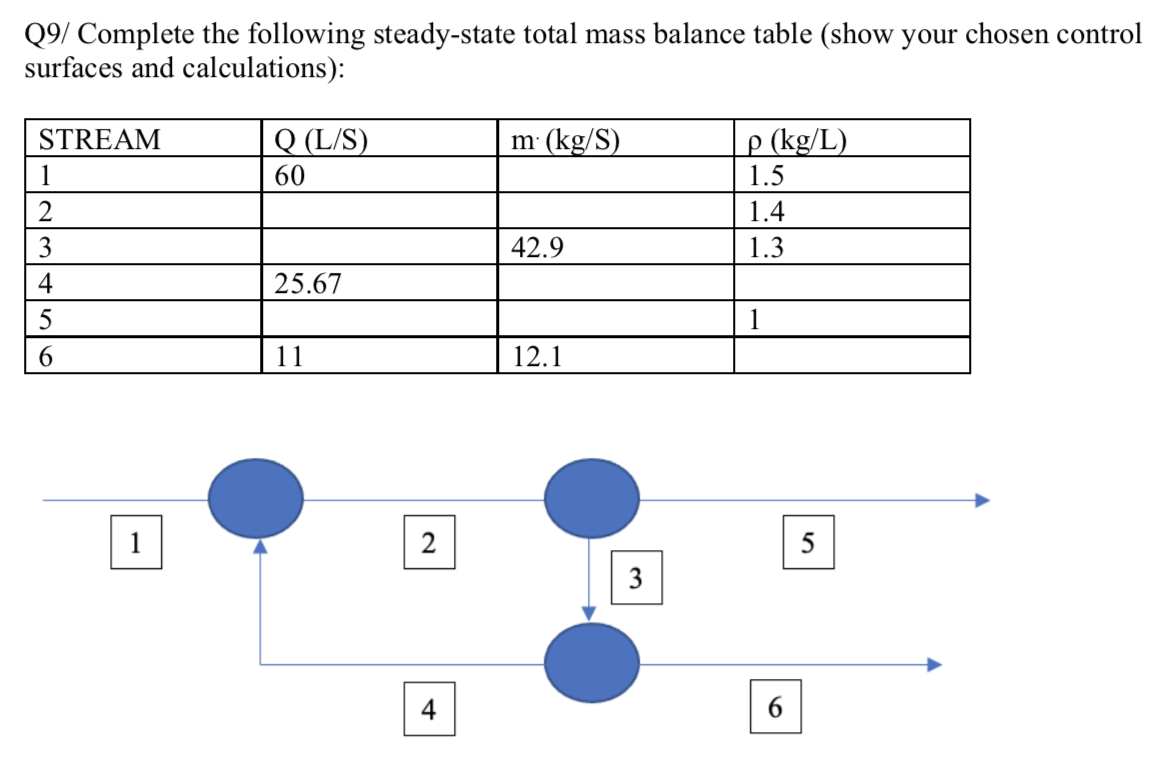 Q9/ Complete the following steady-state total mass balance table (show your chosen control surfaces and calculations):

| STREAM | Q (L/S) | m· (kg/S) | ρ (kg/L) |
|---|---|---|---|
| 1 | 60 | | 1.5 |
| 2 | | | 1.4 |
| 3 | | 42.9 | 1.3 |
| 4 | 25.67 | | |
| 5 | | | 1 |
| 6 | 11 | 12.1 | |

1

2

3

5

4

6